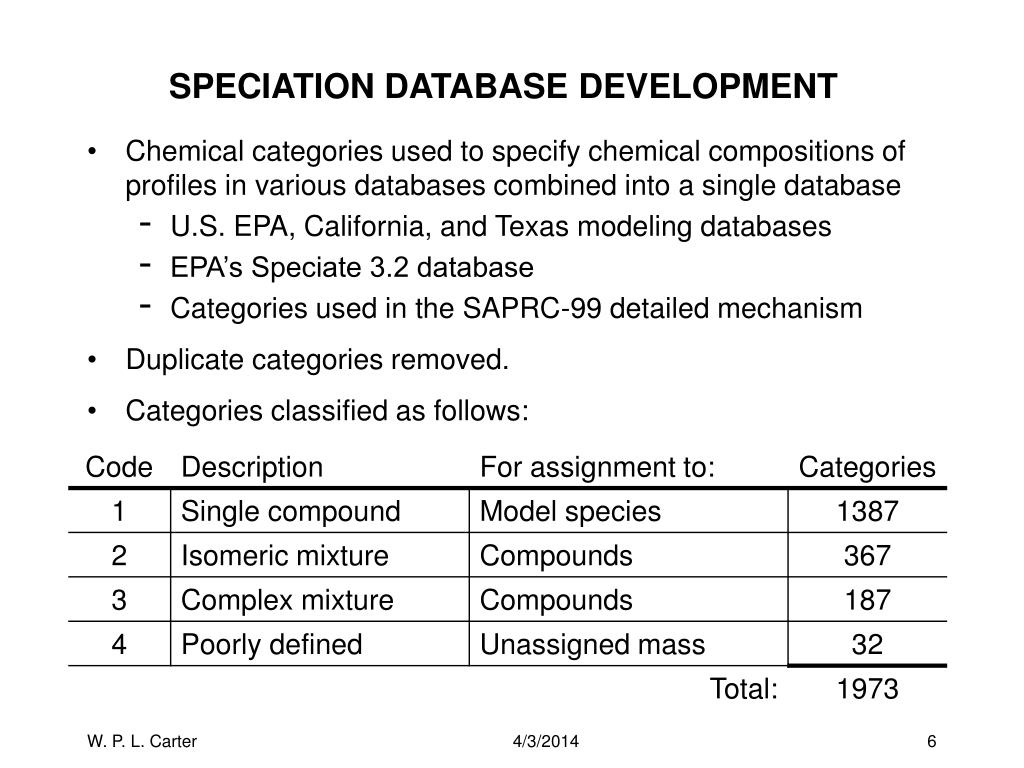 SPECIATION DATABASE DEVELOPMENT

• Chemical categories used to specify chemical compositions of profiles in various databases combined into a single database
  - U.S. EPA, California, and Texas modeling databases
  - EPA's Speciate 3.2 database
  - Categories used in the SAPRC-99 detailed mechanism

• Duplicate categories removed.

• Categories classified as follows:

| Code | Description | For assignment to: | Categories |
|---|---|---|---|
| 1 | Single compound | Model species | 1387 |
| 2 | Isomeric mixture | Compounds | 367 |
| 3 | Complex mixture | Compounds | 187 |
| 4 | Poorly defined | Unassigned mass | 32 |
| | | Total: | 1973 |

W. P. L. Carter

4/3/2014

6